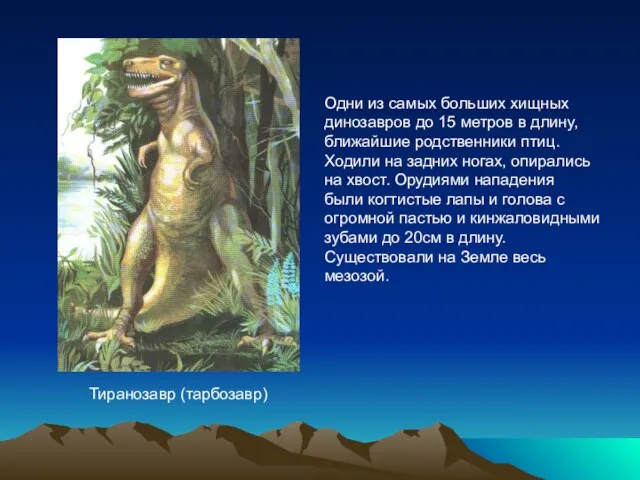 Одни из самых больших хищных динозавров до 15 метров в длину, ближайшие родственники птиц. Ходили на задних ногах, опирались на хвост. Орудиями нападения были когтистые лапы и голова с огромной пастью и кинжаловидными зубами до 20см в длину. Существовали на Земле весь мезозой.

Тиранозавр (тарбозавр)